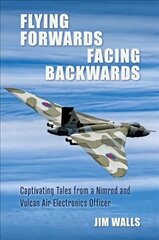 FLYING FORWARDS FACING BACKWARDS

Captivating Tales from a Nimrod and Vulcan Air Electronics Officer

JIM WALLS